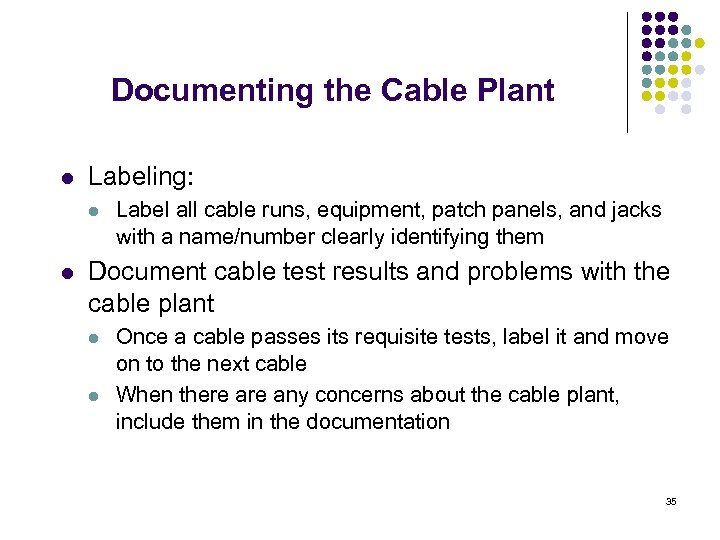 Documenting the Cable Plant

- Labeling:
  - Label all cable runs, equipment, patch panels, and jacks with a name/number clearly identifying them
- Document cable test results and problems with the cable plant
  - Once a cable passes its requisite tests, label it and move on to the next cable
  - When there are any concerns about the cable plant, include them in the documentation

35